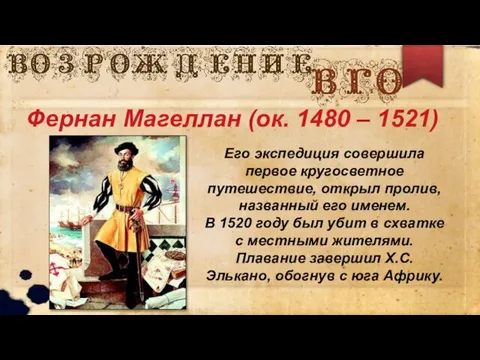 ВОЗРОЖДЕНИЕ ВГО

Фернан Магеллан (ок. 1480 – 1521)

Его экспедиция совершила первое кругосветное путешествие, открыл пролив, названный его именем. В 1520 году был убит в схватке с местными жителями. Плавание завершил Х.С. Элькано, обогнув с юга Африку.